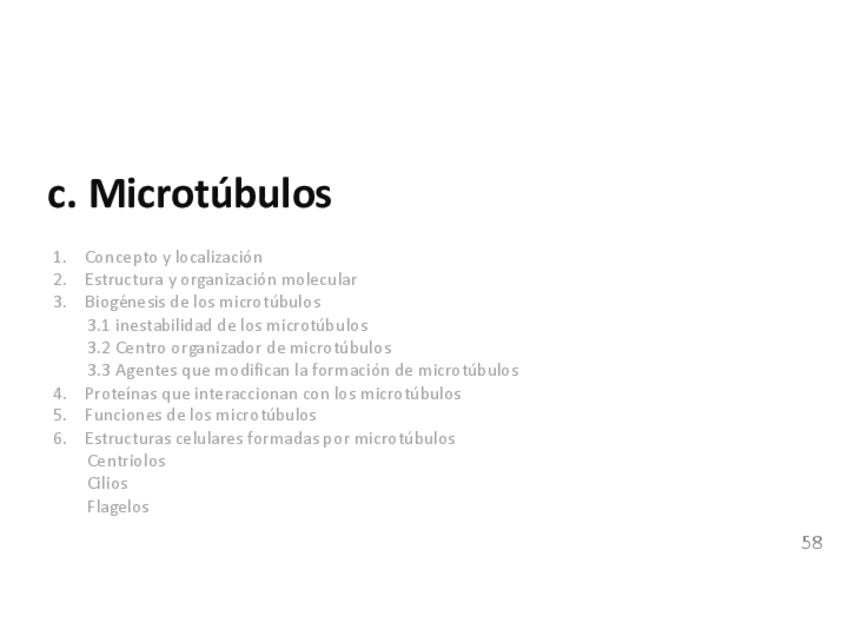 c. Microtúbulos

1. Concepto y localización
2. Estructura y organización molecular
3. Biogénesis de los microtúbulos
3.1 inestabilidad de los microtúbulos
3.2 Centro organizador de microtúbulos
3.3 Agentes que modifican la formación de microtúbulos
4. Proteínas que interaccionan con los microtúbulos
5. Funciones de los microtúbulos
6. Estructuras celulares formadas por microtúbulos
Centriolos
Cilios
Flagelos

58